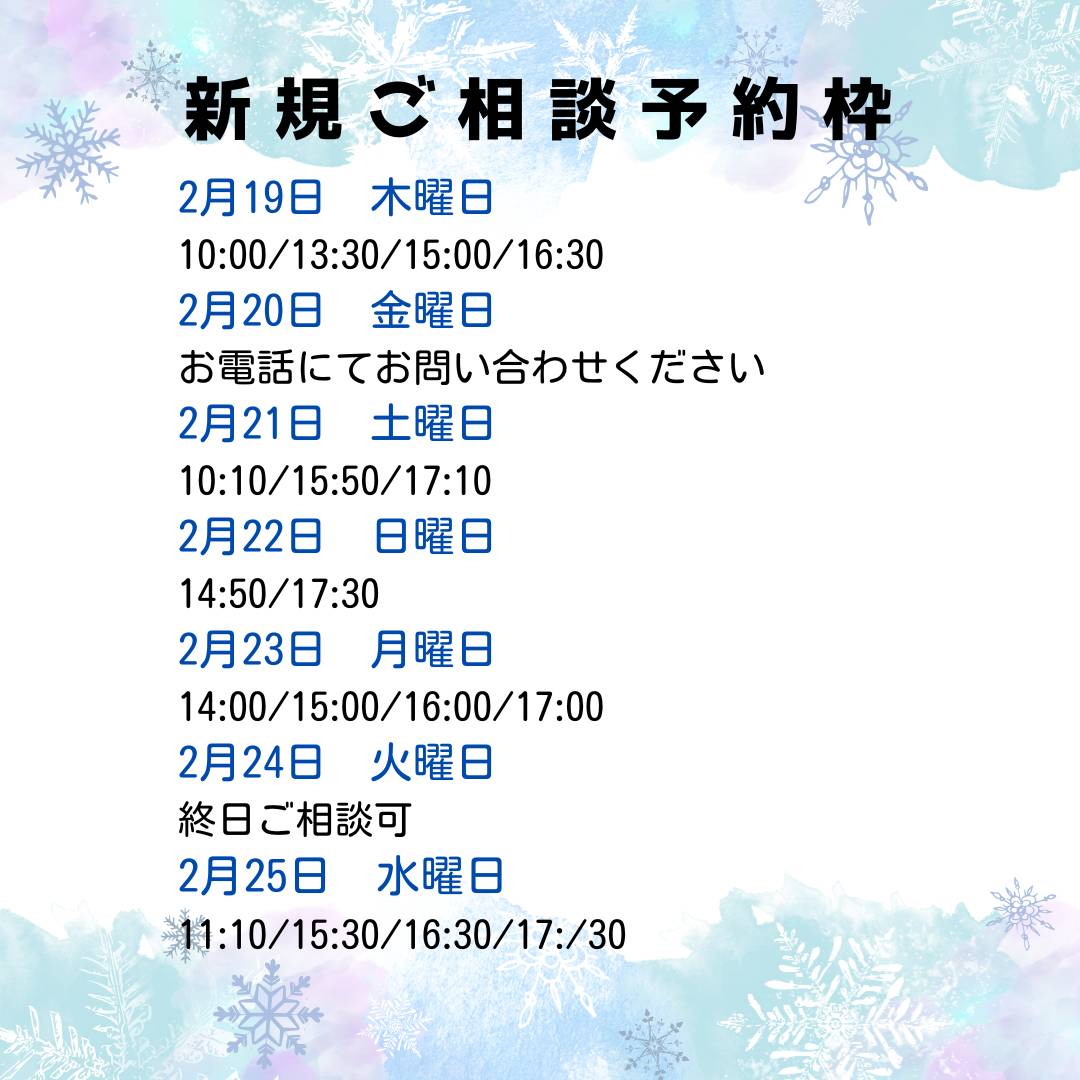 新規ご相談予約枠

2月19日　木曜日
10:00/13:30/15:00/16:30
2月20日　金曜日
お電話にてお問い合わせください
2月21日　土曜日
10:10/15:50/17:10
2月22日　日曜日
14:50/17:30
2月23日　月曜日
14:00/15:00/16:00/17:00
2月24日　火曜日
終日ご相談可
2月25日　水曜日
11:10/15:30/16:30/17:/30